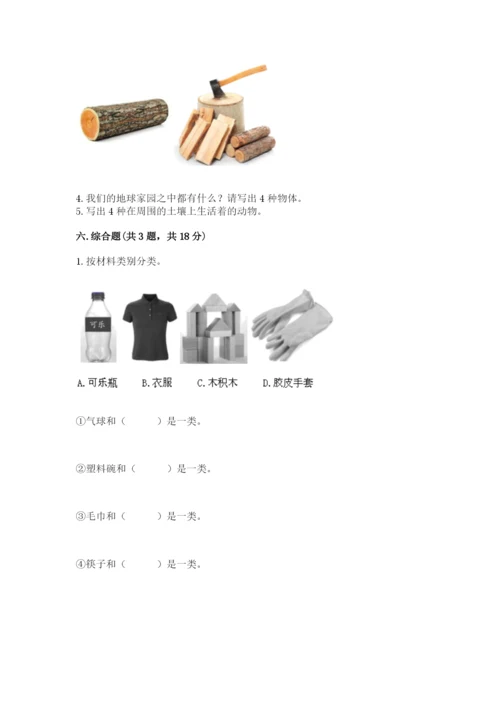 4. 我们的地球家园之中都有什么？请写出 4 种物体。
5. 写出 4 种在周围的土壤上生活着的动物。

六. 综合题（共 3 题，共 18 分）

1. 按材料类别分类。

可乐

A. 可乐瓶　B. 衣服　C. 木积木　D. 胶皮手套

①气球和（　　）是一类。

②塑料碗和（　　）是一类。

③毛巾和（　　）是一类。

④筷子和（　　）是一类。